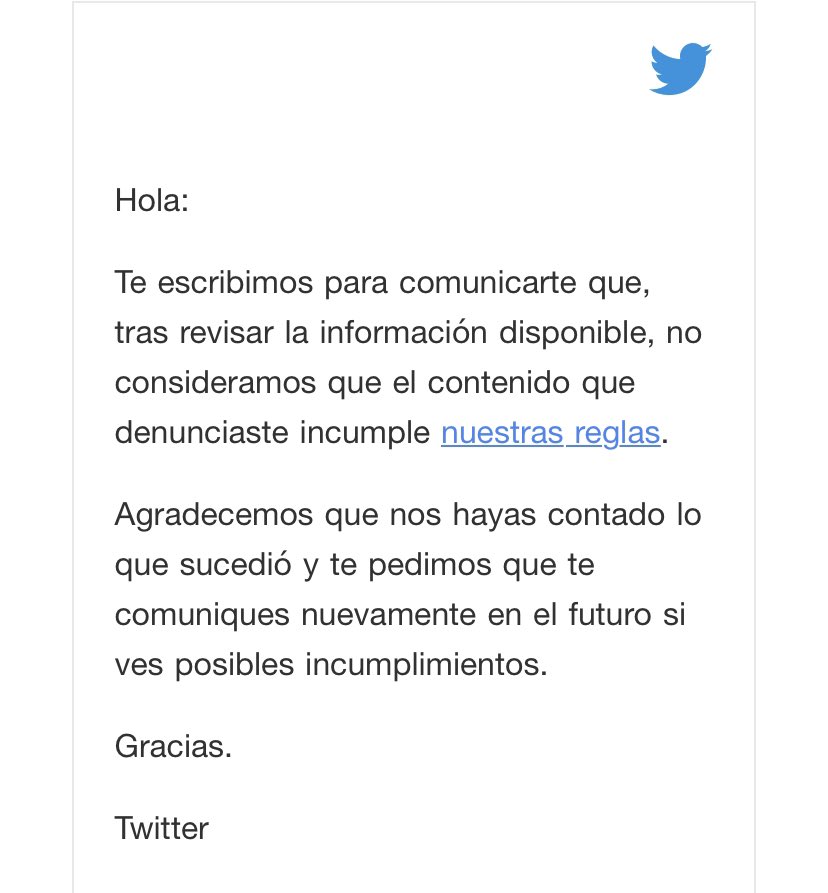 Hola:

Te escribimos para comunicarte que, tras revisar la información disponible, no consideramos que el contenido que denunciaste incumple nuestras reglas.

Agradecemos que nos hayas contado lo que sucedió y te pedimos que te comuniques nuevamente en el futuro si ves posibles incumplimientos.

Gracias.

Twitter